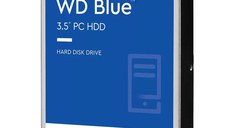 WD Blue

3.5" PC HDD

HARD DISK DRIVE